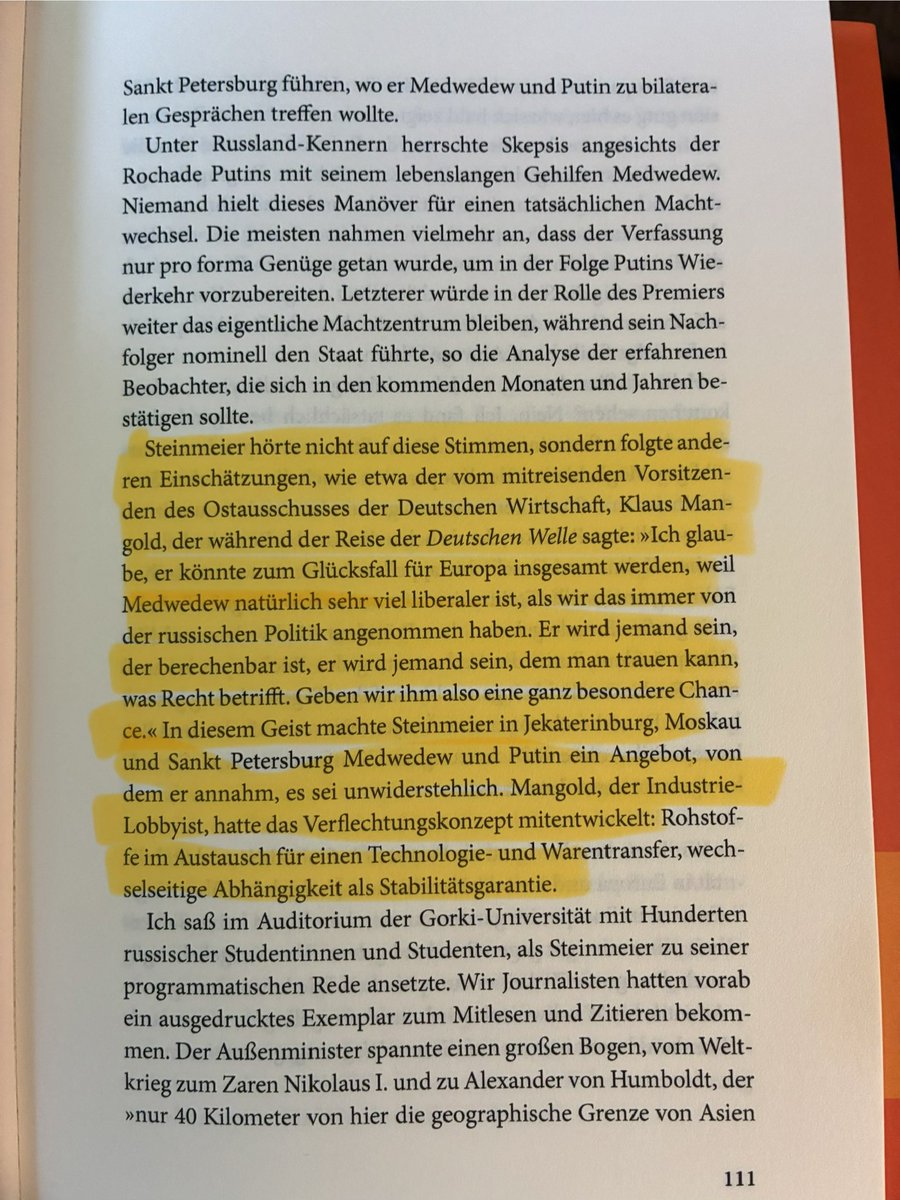 Sankt Petersburg führen, wo er Medwedew und Putin zu bilateralen Gesprächen treffen wollte.

Unter Russland-Kennern herrschte Skepsis angesichts der Rochade Putins mit seinem lebenslangen Gehilfen Medwedew. Niemand hielt dieses Manöver für einen tatsächlichen Machtwechsel. Die meisten nahmen vielmehr an, dass der Verfassung nur pro forma Genüge getan wurde, um in der Folge Putins Wiederkehr vorzubereiten. Letzterer würde in der Rolle des Premiers weiter das eigentliche Machtzentrum bleiben, während sein Nachfolger nominell den Staat führte, so die Analyse der erfahrenen Beobachter, die sich in den kommenden Monaten und Jahren bestätigen sollte.

Steinmeier hörte nicht auf diese Stimmen, sondern folgte anderen Einschätzungen, wie etwa der vom mitreisenden Vorsitzenden des Ostausschusses der Deutschen Wirtschaft, Klaus Mangold, der während der Reise der Deutschen Welle sagte: »Ich glaube, er könnte zum Glücksfall für Europa insgesamt werden, weil Medwedew natürlich sehr viel liberaler ist, als wir das immer von der russischen Politik angenommen haben. Er wird jemand sein, der berechenbar ist, er wird jemand sein, dem man trauen kann, was Recht betrifft. Geben wir ihm also eine ganz besondere Chance.« In diesem Geist machte Steinmeier in Jekaterinburg, Moskau und Sankt Petersburg Medwedew und Putin ein Angebot, von dem er annahm, es sei unwiderstehlich. Mangold, der Industrie-Lobbyist, hatte das Verflechtungskonzept mitentwickelt: Rohstoffe im Austausch für einen Technologie- und Warentransfer, wechselseitige Abhängigkeit als Stabilitätsgarantie.

Ich saß im Auditorium der Gorki-Universität mit Hunderten russischer Studentinnen und Studenten, als Steinmeier zu seiner programmatischen Rede ansetzte. Wir Journalisten hatten vorab ein ausgedrucktes Exemplar zum Mitlesen und Zitieren bekommen. Der Außenminister spannte einen großen Bogen, vom Weltkrieg zum Zaren Nikolaus I. und zu Alexander von Humboldt, der »nur 40 Kilometer von hier die geographische Grenze von Asien

111